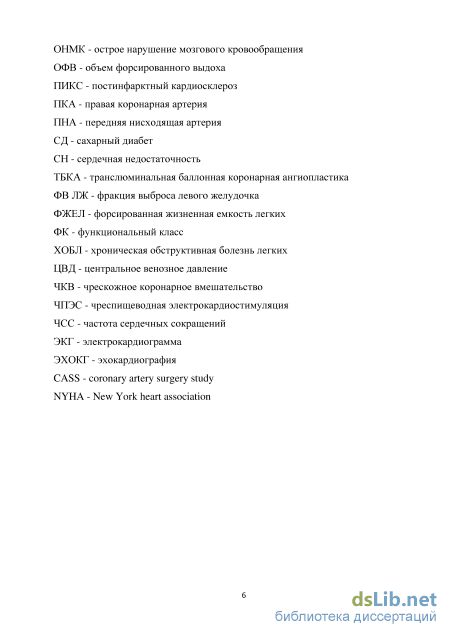 ОНМК - острое нарушение мозгового кровообращения
ОФВ - объем форсированного выдоха
ПИКС - постинфарктный кардиосклероз
ПКА - правая коронарная артерия
ПНА - передняя нисходящая артерия
СД - сахарный диабет
СН - сердечная недостаточность
ТБКА - транслюминальная баллонная коронарная ангиопластика
ФВ ЛЖ - фракция выброса левого желудочка
ФЖЕЛ - форсированная жизненная емкость легких
ФК - функциональный класс
ХОБЛ - хроническая обструктивная болезнь легких
ЦВД - центральное венозное давление
ЧКВ - чрескожное коронарное вмешательство
ЧПЭС - чреспищеводная электрокардиостимуляция
ЧСС - частота сердечных сокращений
ЭКГ - электрокардиограмма
ЭХОКГ - эхокардиография
CASS - coronary artery surgery study
NYHA - New York heart association

6

dsLib.net
библиотека диссертаций